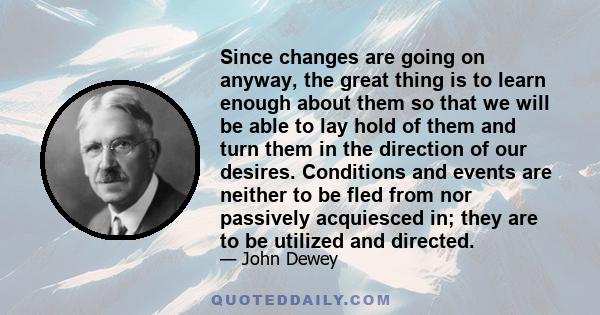 Since changes are going on anyway, the great thing is to learn enough about them so that we will be able to lay hold of them and turn them in the direction of our desires. Conditions and events are neither to be fled from nor passively acquiesced in; they are to be utilized and directed.

— John Dewey

QUOTEDDAILY.COM